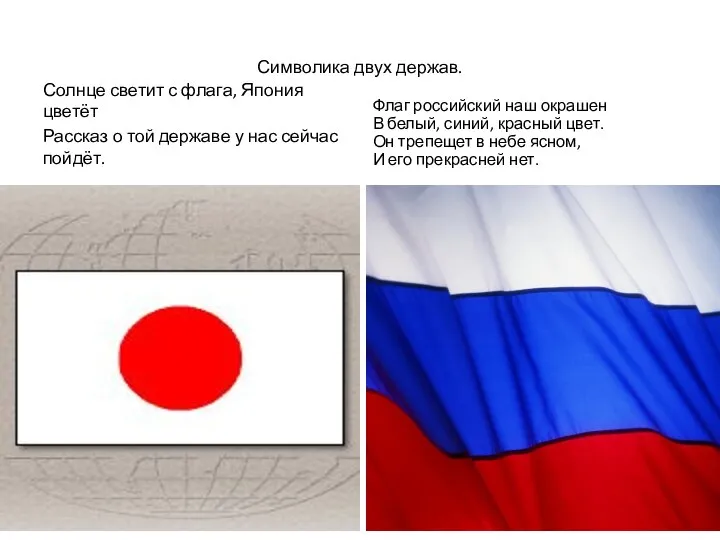 Символика двух держав.

Солнце светит с флага, Япония цветёт

Рассказ о той державе у нас сейчас пойдёт.

Флаг российский наш окрашен
В белый, синий, красный цвет.
Он трепещет в небе ясном,
И его прекрасней нет.